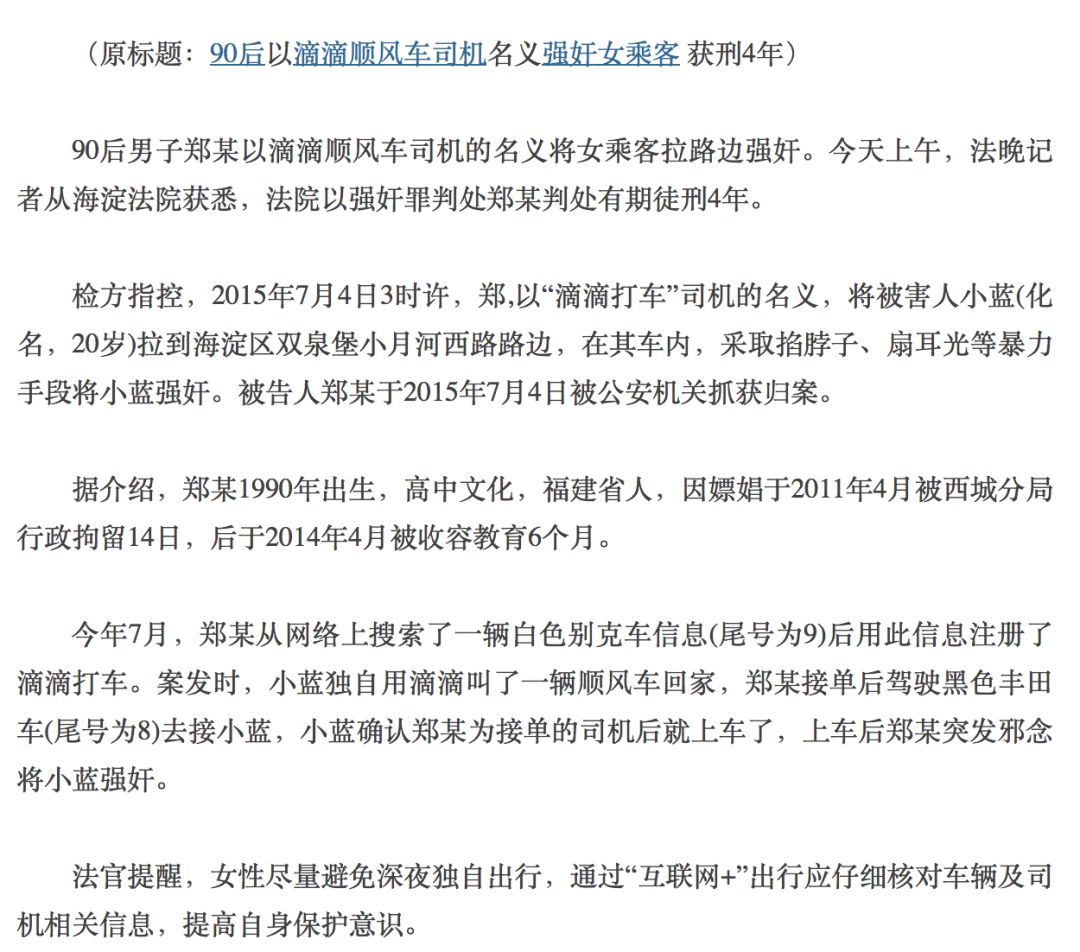 （原标题：90后以滴滴顺风车司机名义强奸女乘客 获刑4年）

90后男子郑某以滴滴顺风车司机的名义将女乘客拉路边强奸。今天上午，法晚记者从海淀法院获悉，法院以强奸罪判处郑某判处有期徒刑4年。

检方指控，2015年7月4日3时许，郑,以“滴滴打车”司机的名义，将被害人小蓝(化名，20岁)拉到海淀区双泉堡小月河西路路边，在其车内，采取掐脖子、扇耳光等暴力手段将小蓝强奸。被告人郑某于2015年7月4日被公安机关抓获归案。

据介绍，郑某1990年出生，高中文化，福建省人，因嫖娼于2011年4月被西城分局行政拘留14日，后于2014年4月被收容教育6个月。

今年7月，郑某从网络上搜索了一辆白色别克车信息(尾号为9)后用此信息注册了滴滴打车。案发时，小蓝独自用滴滴叫了一辆顺风车回家，郑某接单后驾驶黑色丰田车(尾号为8)去接小蓝，小蓝确认郑某为接单的司机后就上车了，上车后郑某突发邪念将小蓝强奸。

法官提醒，女性尽量避免深夜独自出行，通过“互联网+”出行应仔细核对车辆及司机相关信息，提高自身保护意识。